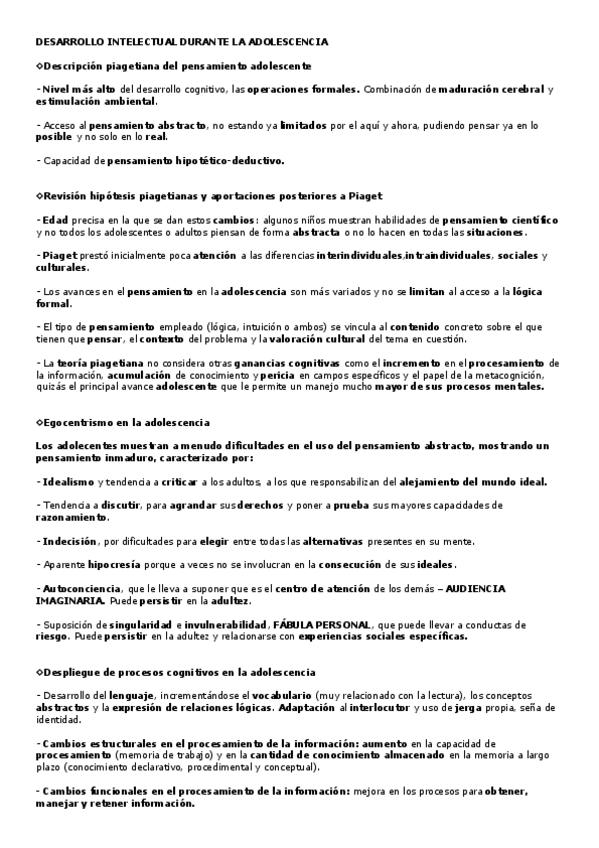 DESARROLLO INTELECTUAL DURANTE LA ADOLESCENCIA

◇Descripción piagetiana del pensamiento adolescente

- Nivel más alto del desarrollo cognitivo, las operaciones formales. Combinación de maduración cerebral y estimulación ambiental.

- Acceso al pensamiento abstracto, no estando ya limitados por el aquí y ahora, pudiendo pensar ya en lo posible y no solo en lo real.

- Capacidad de pensamiento hipotético-deductivo.

◇Revisión hipótesis piagetianas y aportaciones posteriores a Piaget

- Edad precisa en la que se dan estos cambios: algunos niños muestran habilidades de pensamiento científico y no todos los adolescentes o adultos piensan de forma abstracta o no lo hacen en todas las situaciones.

- Piaget prestó inicialmente poca atención a las diferencias interindividuales,intraindividuales, sociales y culturales.

- Los avances en el pensamiento en la adolescencia son más variados y no se limitan al acceso a la lógica formal.

- El tipo de pensamiento empleado (lógica, intuición o ambos) se vincula al contenido concreto sobre el que tienen que pensar, el contexto del problema y la valoración cultural del tema en cuestión.

- La teoría piagetiana no considera otras ganancias cognitivas como el incremento en el procesamiento de la información, acumulación de conocimiento y pericia en campos específicos y el papel de la metacognición, quizás el principal avance adolescente que le permite un manejo mucho mayor de sus procesos mentales.

◇Egocentrismo en la adolescencia

Los adolecentes muestran a menudo dificultades en el uso del pensamiento abstracto, mostrando un pensamiento inmaduro, caracterizado por:

- Idealismo y tendencia a criticar a los adultos, a los que responsabilizan del alejamiento del mundo ideal.

- Tendencia a discutir, para agrandar sus derechos y poner a prueba sus mayores capacidades de razonamiento.

- Indecisión, por dificultades para elegir entre todas las alternativas presentes en su mente.

- Aparente hipocresía porque a veces no se involucran en la consecución de sus ideales.

- Autoconciencia, que le lleva a suponer que es el centro de atención de los demás – AUDIENCIA IMAGINARIA. Puede persistir en la adultez.

- Suposición de singularidad e invulnerabilidad, FÁBULA PERSONAL, que puede llevar a conductas de riesgo. Puede persistir en la adultez y relacionarse con experiencias sociales específicas.

◇Despliegue de procesos cognitivos en la adolescencia

- Desarrollo del lenguaje, incrementándose el vocabulario (muy relacionado con la lectura), los conceptos abstractos y la expresión de relaciones lógicas. Adaptación al interlocutor y uso de jerga propia, seña de identidad.

- Cambios estructurales en el procesamiento de la información: aumento en la capacidad de procesamiento (memoria de trabajo) y en la cantidad de conocimiento almacenado en la memoria a largo plazo (conocimiento declarativo, procedimental y conceptual).

- Cambios funcionales en el procesamiento de la información: mejora en los procesos para obtener, manejar y retener información.